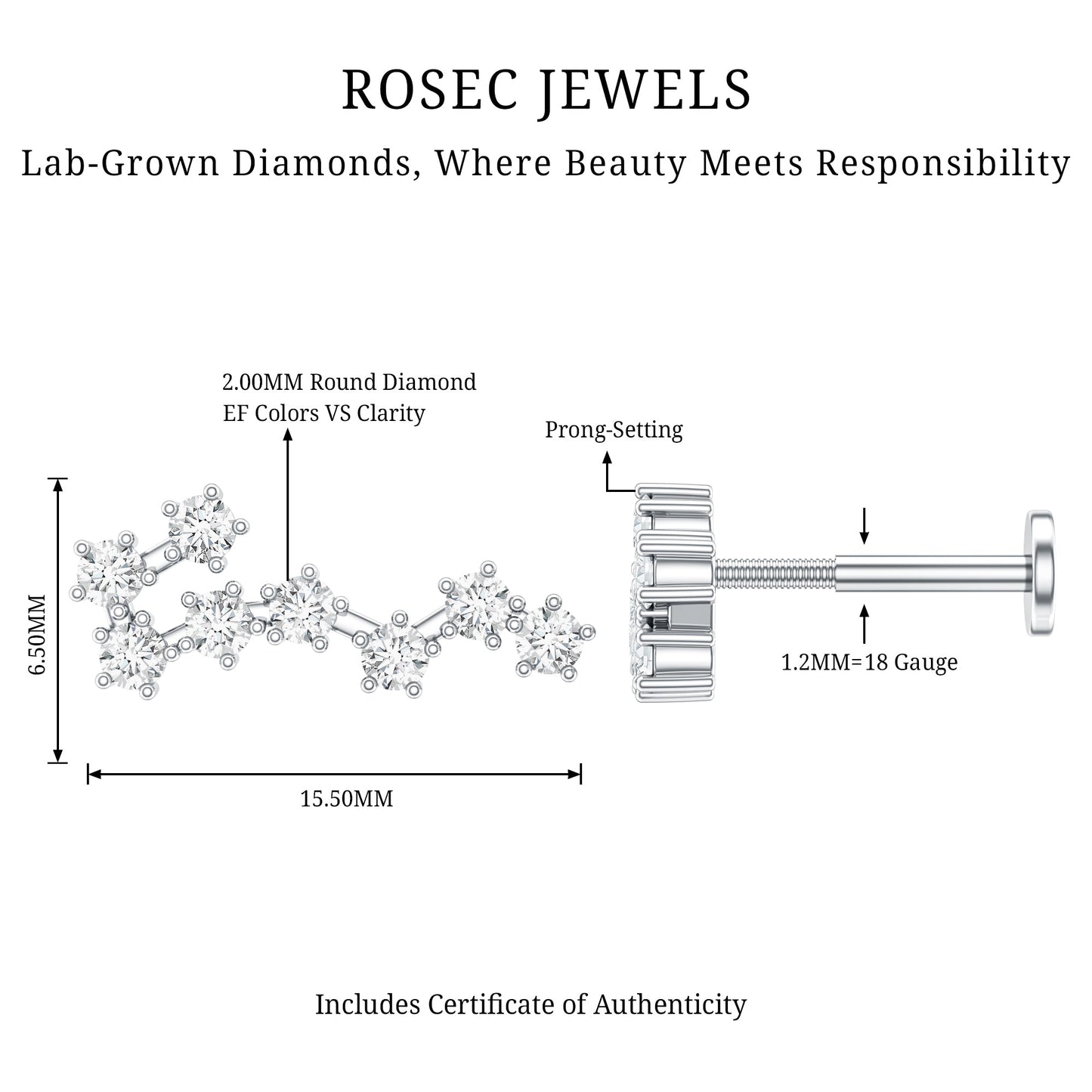 ROSEC JEWELS

Lab-Grown Diamonds, Where Beauty Meets Responsibility

2.00MM Round Diamond
EF Colors VS Clarity

Prong-Setting

6.50MM

1.2MM=18 Gauge

15.50MM

Includes Certificate of Authenticity